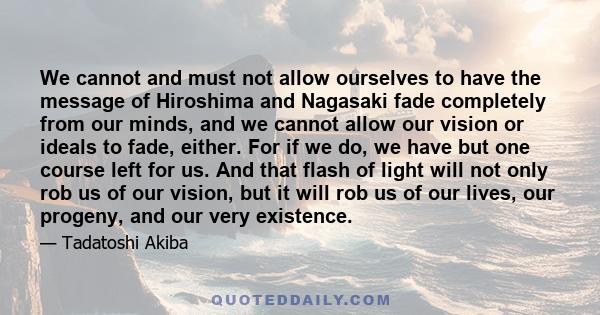 We cannot and must not allow ourselves to have the message of Hiroshima and Nagasaki fade completely from our minds, and we cannot allow our vision or ideals to fade, either. For if we do, we have but one course left for us. And that flash of light will not only rob us of our vision, but it will rob us of our lives, our progeny, and our very existence.

— Tadatoshi Akiba

QUOTEDDAILY.COM